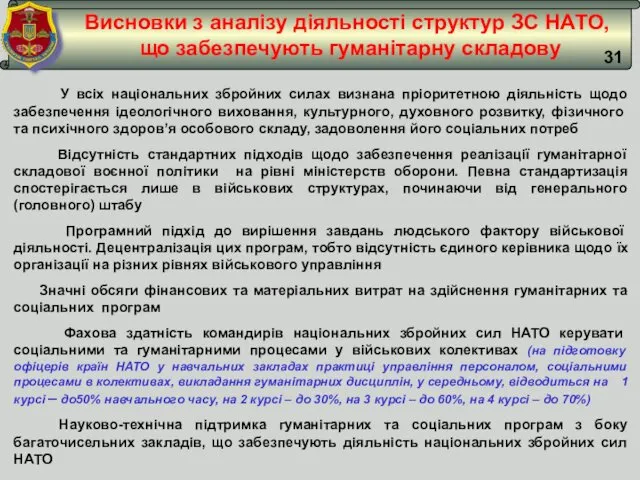 Висновки з аналізу діяльності структур ЗС НАТО, що забезпечують гуманітарну складову

31

У всіх національних збройних силах визнана пріоритетною діяльність щодо забезпечення ідеологічного виховання, культурного, духовного розвитку, фізичного та психічного здоров'я особового складу, задоволення його соціальних потреб

Відсутність стандартних підходів щодо забезпечення реалізації гуманітарної складової воєнної політики на рівні міністерств оборони. Певна стандартизація спостерігається лише в військових структурах, починаючи від генерального (головного) штабу

Програмний підхід до вирішення завдань людського фактору військової діяльності. Децентралізація цих програм, тобто відсутність єдиного керівника щодо їх організації на різних рівнях військового управління

Значні обсяги фінансових та матеріальних витрат на здійснення гуманітарних та соціальних програм

Фахова здатність командирів національних збройних сил НАТО керувати соціальними та гуманітарними процесами у військових колективах (на підготовку офіцерів країн НАТО у навчальних закладах практиці управління персоналом, соціальними процесами в колективах, викладання гуманітарних дисциплін, у середньому, відводиться на 1 курсі – до50% навчального часу, на 2 курсі – до 30%, на 3 курсі – до 60%, на 4 курсі – до 70%)

Науково-технічна підтримка гуманітарних та соціальних програм з боку багаточисельних закладів, що забезпечують діяльність національних збройних сил НАТО